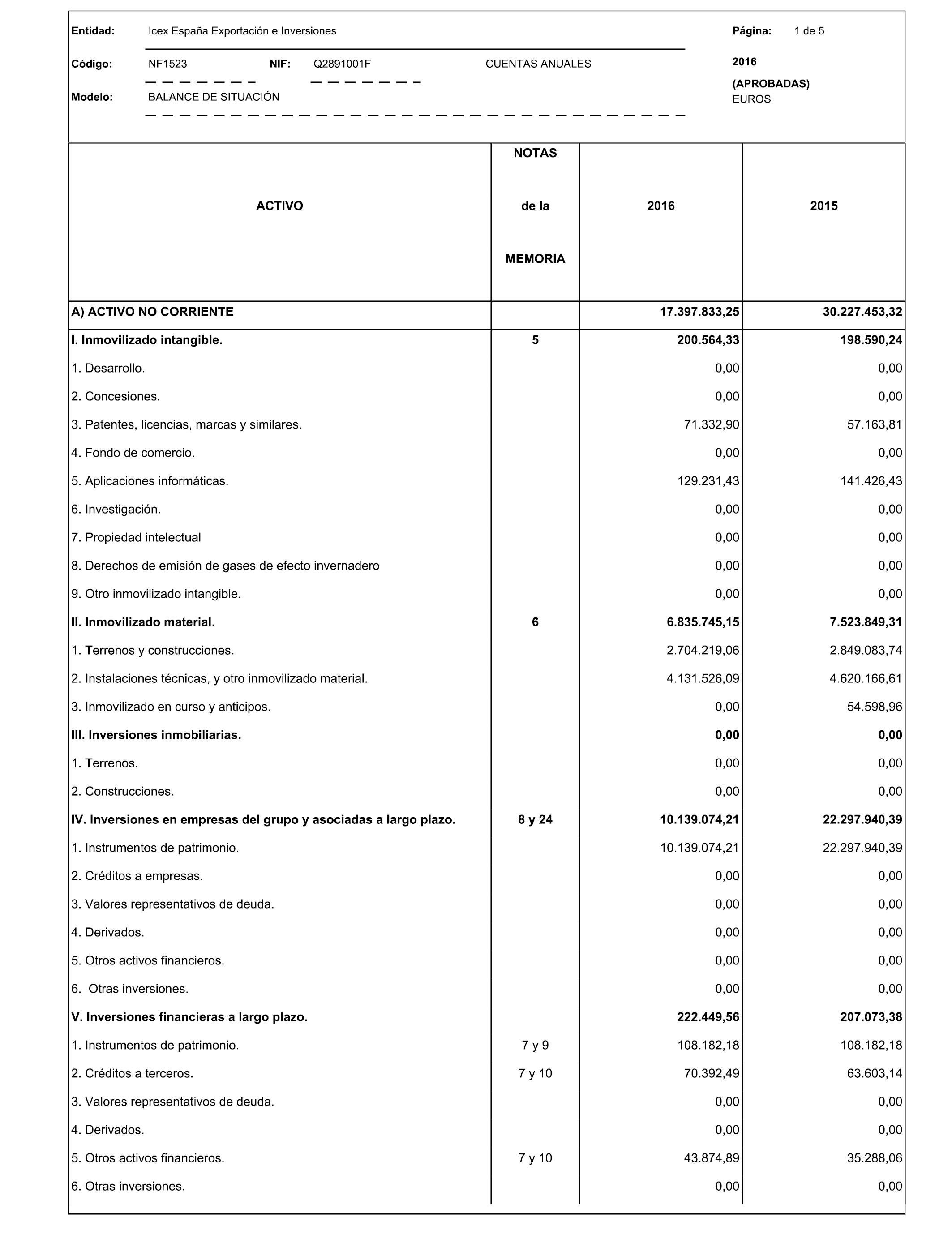 Entidad: Icex España Exportación e Inversiones

Página: 1 de 5

Código: NF1523 NIF: Q2891001F CUENTAS ANUALES

2016
(APROBADAS)
EUROS

Modelo: BALANCE DE SITUACIÓN

| ACTIVO | NOTAS de la MEMORIA | 2016 | 2015 |
|---|---|---|---|
| A) ACTIVO NO CORRIENTE | | 17.397.833,25 | 30.227.453,32 |
| I. Inmovilizado intangible. | 5 | 200.564,33 | 198.590,24 |
| 1. Desarrollo. | | 0,00 | 0,00 |
| 2. Concesiones. | | 0,00 | 0,00 |
| 3. Patentes, licencias, marcas y similares. | | 71.332,90 | 57.163,81 |
| 4. Fondo de comercio. | | 0,00 | 0,00 |
| 5. Aplicaciones informáticas. | | 129.231,43 | 141.426,43 |
| 6. Investigación. | | 0,00 | 0,00 |
| 7. Propiedad intelectual | | 0,00 | 0,00 |
| 8. Derechos de emisión de gases de efecto invernadero | | 0,00 | 0,00 |
| 9. Otro inmovilizado intangible. | | 0,00 | 0,00 |
| II. Inmovilizado material. | 6 | 6.835.745,15 | 7.523.849,31 |
| 1. Terrenos y construcciones. | | 2.704.219,06 | 2.849.083,74 |
| 2. Instalaciones técnicas, y otro inmovilizado material. | | 4.131.526,09 | 4.620.166,61 |
| 3. Inmovilizado en curso y anticipos. | | 0,00 | 54.598,96 |
| III. Inversiones inmobiliarias. | | 0,00 | 0,00 |
| 1. Terrenos. | | 0,00 | 0,00 |
| 2. Construcciones. | | 0,00 | 0,00 |
| IV. Inversiones en empresas del grupo y asociadas a largo plazo. | 8 y 24 | 10.139.074,21 | 22.297.940,39 |
| 1. Instrumentos de patrimonio. | | 10.139.074,21 | 22.297.940,39 |
| 2. Créditos a empresas. | | 0,00 | 0,00 |
| 3. Valores representativos de deuda. | | 0,00 | 0,00 |
| 4. Derivados. | | 0,00 | 0,00 |
| 5. Otros activos financieros. | | 0,00 | 0,00 |
| 6. Otras inversiones. | | 0,00 | 0,00 |
| V. Inversiones financieras a largo plazo. | | 222.449,56 | 207.073,38 |
| 1. Instrumentos de patrimonio. | 7 y 9 | 108.182,18 | 108.182,18 |
| 2. Créditos a terceros. | 7 y 10 | 70.392,49 | 63.603,14 |
| 3. Valores representativos de deuda. | | 0,00 | 0,00 |
| 4. Derivados. | | 0,00 | 0,00 |
| 5. Otros activos financieros. | 7 y 10 | 43.874,89 | 35.288,06 |
| 6. Otras inversiones. | | 0,00 | 0,00 |